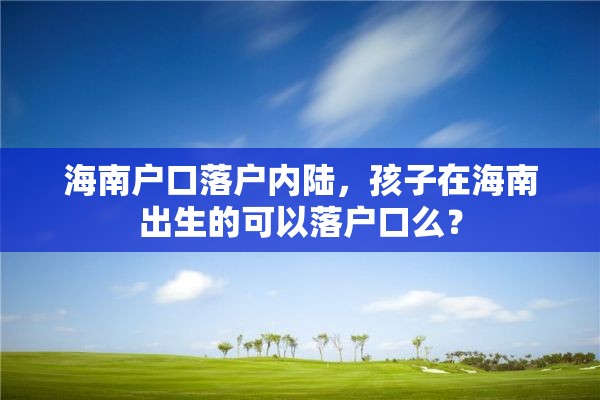 海南户口落户内陆，孩子在海南出生的可以落户口么？